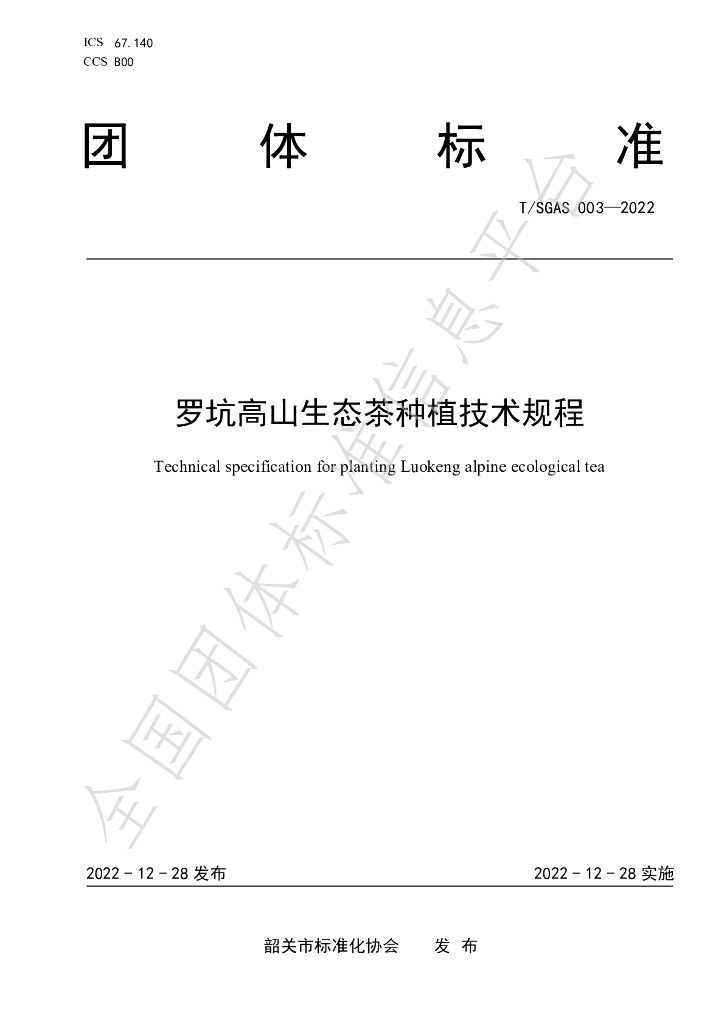 ICS 67.140
CCS B00

团 体 标 准

T/SGAS 003—2022

罗坑高山生态茶种植技术规程

Technical specification for planting Luokeng alpine ecological tea

全国团体标准信息平台

2022 - 12 - 28 发布

2022 - 12 - 28 实施

韶关市标准化协会 发 布